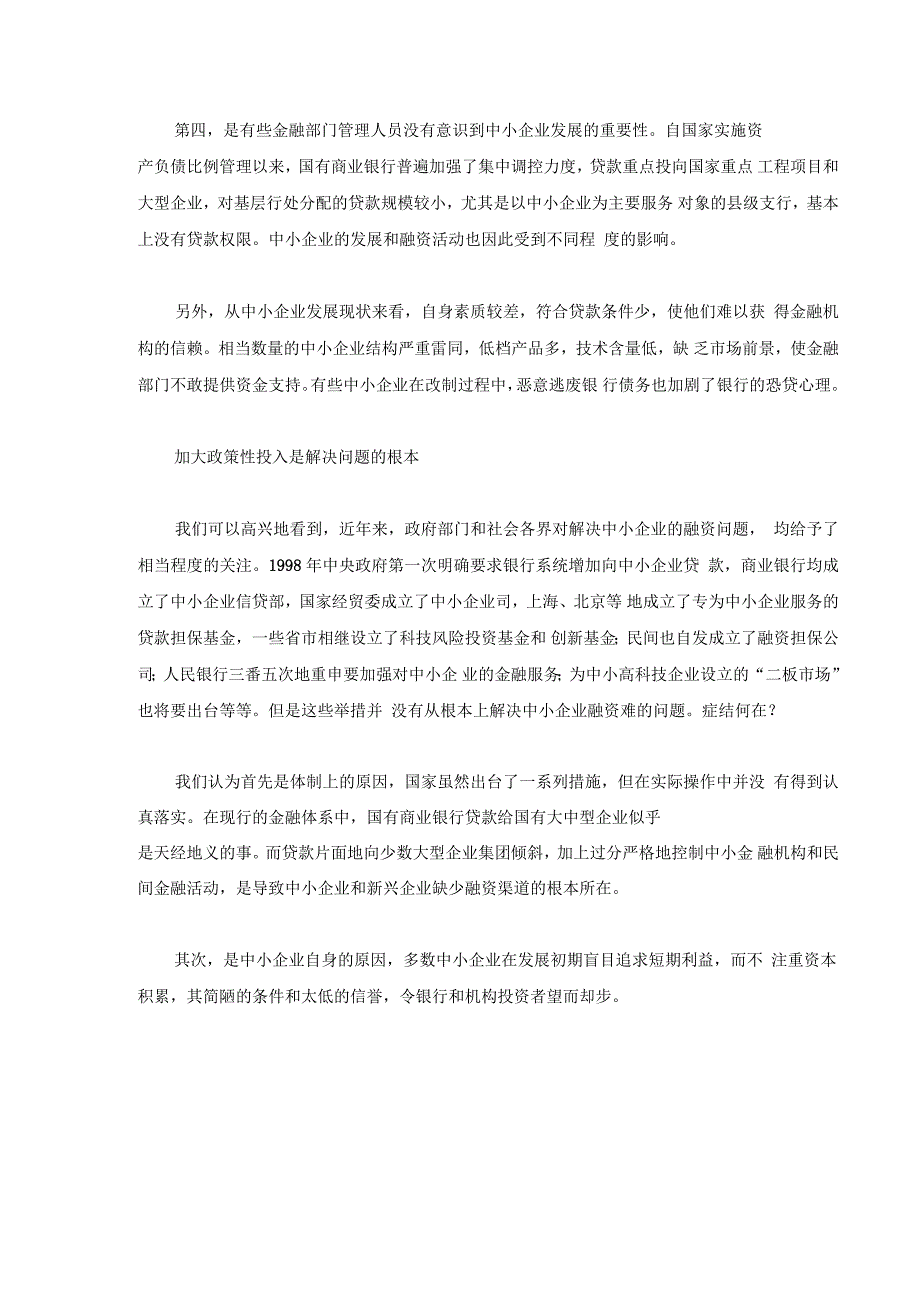 第四，是有些金融部门管理人员没有意识到中小企业发展的重要性。自国家实施资产负债比例管理以来，国有商业银行普遍加强了集中调控力度，贷款重点投向国家重点 工程项目和大型企业，对基层行处分配的贷款规模较小，尤其是以中小企业为主要服务 对象的县级支行，基本上没有贷款权限。中小企业的发展和融资活动也因此受到不同程 度的影响。

另外，从中小企业发展现状来看，自身素质较差，符合贷款条件少，使他们难以获 得金融机构的信赖。相当数量的中小企业结构严重雷同，低档产品多，技术含量低，缺 乏市场前景，使金融部门不敢提供资金支持。有些中小企业在改制过程中，恶意逃废银 行债务也加剧了银行的恐贷心理。

加大政策性投入是解决问题的根本

我们可以高兴地看到，近年来，政府部门和社会各界对解决中小企业的融资问题， 均给予了相当程度的关注。1998 年中央政府第一次明确要求银行系统增加向中小企业贷 款，商业银行均成立了中小企业信贷部，国家经贸委成立了中小企业司，上海、北京等 地成立了专为中小企业服务的贷款担保基金，一些省市相继设立了科技风险投资基金和 创新基金;民间也自发成立了融资担保公司;人民银行三番五次地重申要加强对中小企 业的金融服务;为中小高科技企业设立的“二板市场”也将要出台等等。但是这些举措并 没有从根本上解决中小企业融资难的问题。症结何在?

我们认为首先是体制上的原因，国家虽然出台了一系列措施，但在实际操作中并没 有得到认真落实。在现行的金融体系中，国有商业银行贷款给国有大中型企业似乎是天经地义的事。而贷款片面地向少数大型企业集团倾斜，加上过分严格地控制中小金 融机构和民间金融活动，是导致中小企业和新兴企业缺少融资渠道的根本所在。

其次，是中小企业自身的原因，多数中小企业在发展初期盲目追求短期利益，而不 注重资本积累，其简陋的条件和太低的信誉，令银行和机构投资者望而却步。